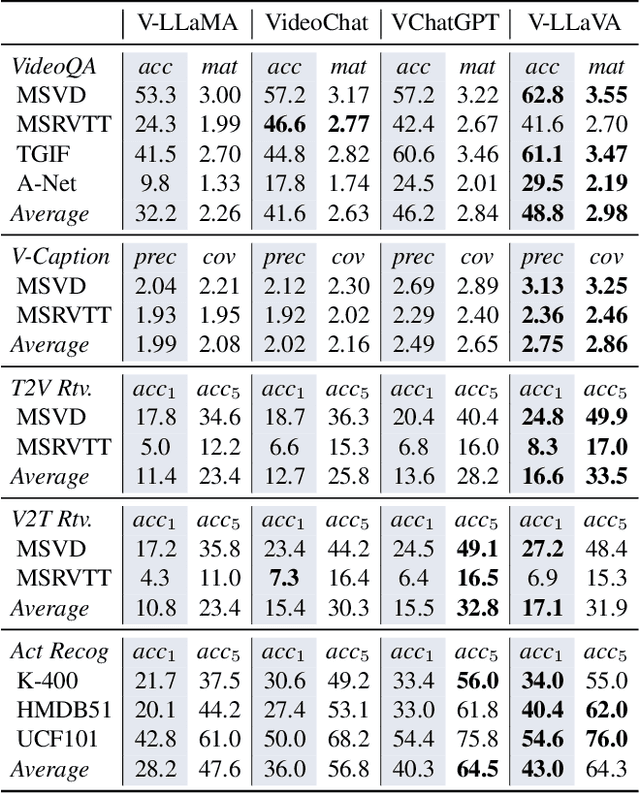 | | V-LLaMA | | VideoChat | | VChatGPT | | V-LLaVA | |
|---|---|---|---|---|---|---|---|---|
| *VideoQA* | *acc* | *mat* | *acc* | *mat* | *acc* | *mat* | *acc* | *mat* |
| MSVD | 53.3 | 3.00 | 57.2 | 3.17 | 57.2 | 3.22 | **62.8** | **3.55** |
| MSRVTT | 24.3 | 1.99 | **46.6** | **2.77** | 42.4 | 2.67 | 41.6 | 2.70 |
| TGIF | 41.5 | 2.70 | 44.8 | 2.82 | 60.6 | 3.46 | **61.1** | **3.47** |
| A-Net | 9.8 | 1.33 | 17.8 | 1.74 | 24.5 | 2.01 | **29.5** | **2.19** |
| *Average* | 32.2 | 2.26 | 41.6 | 2.63 | 46.2 | 2.84 | **48.8** | **2.98** |
| *V-Caption* | *prec* | *cov* | *prec* | *cov* | *prec* | *cov* | *prec* | *cov* |
| MSVD | 2.04 | 2.21 | 2.12 | 2.30 | 2.69 | 2.89 | **3.13** | **3.25** |
| MSRVTT | 1.93 | 1.95 | 1.92 | 2.02 | 2.29 | 2.40 | **2.36** | **2.46** |
| *Average* | 1.99 | 2.08 | 2.02 | 2.16 | 2.49 | 2.65 | **2.75** | **2.86** |
| *T2V Rtv.* | $acc_1$ | $acc_5$ | $acc_1$ | $acc_5$ | $acc_1$ | $acc_5$ | $acc_1$ | $acc_5$ |
| MSVD | 17.8 | 34.6 | 18.7 | 36.3 | 20.4 | 40.4 | **24.8** | **49.9** |
| MSRVTT | 5.0 | 12.2 | 6.6 | 15.3 | 6.8 | 16.0 | **8.3** | **17.0** |
| *Average* | 11.4 | 23.4 | 12.7 | 25.8 | 13.6 | 28.2 | **16.6** | **33.5** |
| *V2T Rtv.* | $acc_1$ | $acc_5$ | $acc_1$ | $acc_5$ | $acc_1$ | $acc_5$ | $acc_1$ | $acc_5$ |
| MSVD | 17.2 | 35.8 | 23.4 | 44.2 | 24.5 | **49.1** | **27.2** | 48.4 |
| MSRVTT | 4.3 | 11.0 | **7.3** | 16.4 | 6.4 | **16.5** | 6.9 | 15.3 |
| *Average* | 10.8 | 23.4 | 15.4 | 30.3 | 15.5 | **32.8** | **17.1** | 31.9 |
| *Act Recog* | $acc_1$ | $acc_5$ | $acc_1$ | $acc_5$ | $acc_1$ | $acc_5$ | $acc_1$ | $acc_5$ |
| K-400 | 21.7 | 37.5 | 30.6 | 49.2 | 33.4 | **56.0** | **34.0** | 55.0 |
| HMDB51 | 20.1 | 44.2 | 27.4 | 53.1 | 33.0 | 61.8 | **40.4** | **62.0** |
| UCF101 | 42.8 | 61.0 | 50.0 | 68.2 | 54.4 | 75.8 | **54.6** | **76.0** |
| *Average* | 28.2 | 47.6 | 36.0 | 56.8 | 40.3 | **64.5** | **43.0** | 64.3 |